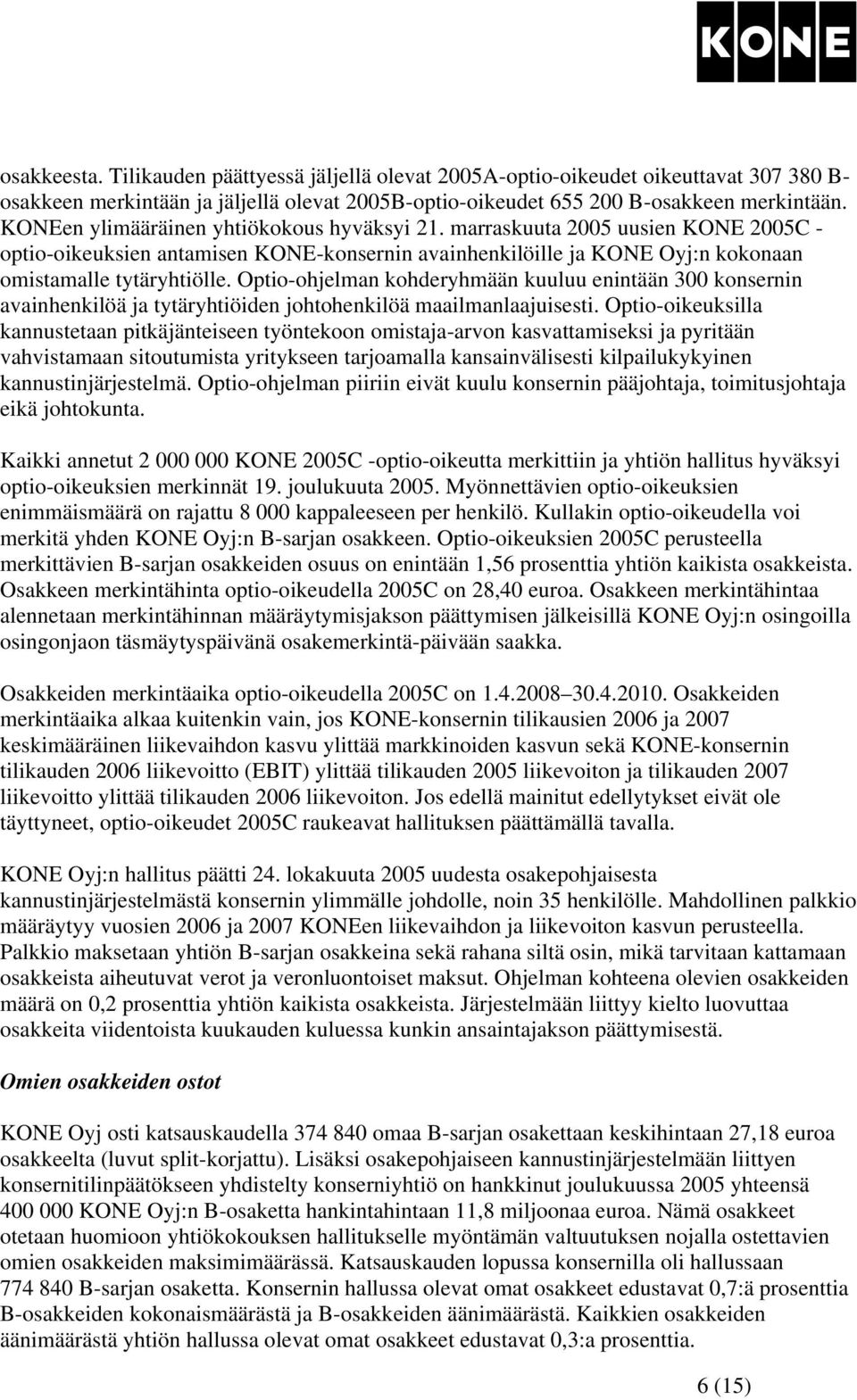 KONE

osakkeesta. Tilikauden päättyessä jäljellä olevat 2005A-optio-oikeudet oikeuttavat 307 380 B-osakkeen merkintään ja jäljellä olevat 2005B-optio-oikeudet 655 200 B-osakkeen merkintään. KONEen ylimääräinen yhtiökokous hyväksyi 21. marraskuuta 2005 uusien KONE 2005C - optio-oikeuksien antamisen KONE-konsernin avainhenkilöille ja KONE Oyj:n kokonaan omistamalle tytäryhtiölle. Optio-ohjelman kohderyhmään kuuluu enintään 300 konsernin avainhenkilöä ja tytäryhtiöiden johtohenkilöä maailmanlaajuisesti. Optio-oikeuksilla kannustetaan pitkäjänteiseen työntekoon omistaja-arvon kasvattamiseksi ja pyritään vahvistamaan sitoutumista yritykseen tarjoamalla kansainvälisesti kilpailukykyinen kannustinjärjestelmä. Optio-ohjelman piiriin eivät kuulu konsernin pääjohtaja, toimitusjohtaja eikä johtokunta.

Kaikki annetut 2 000 000 KONE 2005C -optio-oikeutta merkittiin ja yhtiön hallitus hyväksyi optio-oikeuksien merkinnät 19. joulukuuta 2005. Myönnettävien optio-oikeuksien enimmäismäärä on rajattu 8 000 kappaleeseen per henkilö. Kullakin optio-oikeudella voi merkitä yhden KONE Oyj:n B-sarjan osakkeen. Optio-oikeuksien 2005C perusteella merkittävien B-sarjan osakkeiden osuus on enintään 1,56 prosenttia yhtiön kaikista osakkeista. Osakkeen merkintähinta optio-oikeudella 2005C on 28,40 euroa. Osakkeen merkintähintaa alennetaan merkintähinnan määräytymisjakson päättymisen jälkeisillä KONE Oyj:n osingoilla osingonjaon täsmäytyspäivänä osakemerkintä-päivään saakka.

Osakkeiden merkintäaika optio-oikeudella 2005C on 1.4.2008–30.4.2010. Osakkeiden merkintäaika alkaa kuitenkin vain, jos KONE-konsernin tilikausien 2006 ja 2007 keskimääräinen liikevaihdon kasvu ylittää markkinoiden kasvun sekä KONE-konsernin tilikauden 2006 liikevoitto (EBIT) ylittää tilikauden 2005 liikevoiton ja tilikauden 2007 liikevoitto ylittää tilikauden 2006 liikevoiton. Jos edellä mainitut edellytykset eivät ole täyttyneet, optio-oikeudet 2005C raukeavat hallituksen päättämällä tavalla.

KONE Oyj:n hallitus päätti 24. lokakuuta 2005 uudesta osakepohjaisesta kannustinjärjestelmästä konsernin ylimmälle johdolle, noin 35 henkilölle. Mahdollinen palkkio määräytyy vuosien 2006 ja 2007 KONEen liikevaihdon ja liikevoiton kasvun perusteella. Palkkio maksetaan yhtiön B-sarjan osakkeina sekä rahana siltä osin, mikä tarvitaan kattamaan osakkeista aiheutuvat verot ja veronluontoiset maksut. Ohjelman kohteena olevien osakkeiden määrä on 0,2 prosenttia yhtiön kaikista osakkeista. Järjestelmään liittyy kielto luovuttaa osakkeita viidentoista kuukauden kuluessa kunkin ansaintajakson päättymisestä.

Omien osakkeiden ostot

KONE Oyj osti katsauskaudella 374 840 omaa B-sarjan osakettaan keskihintaan 27,18 euroa osakkeelta (luvut split-korjattu). Lisäksi osakepohjaiseen kannustinjärjestelmään liittyen konsernitilinpäätökseen yhdistelty konserniyhtiö on hankkinut joulukuussa 2005 yhteensä 400 000 KONE Oyj:n B-osaketta hankintahintaan 11,8 miljoonaa euroa. Nämä osakkeet otetaan huomioon yhtiökokouksen hallitukselle myöntämän valtuutuksen nojalla ostettavien omien osakkeiden maksimimäärässä. Katsauskauden lopussa konsernilla oli hallussaan 774 840 B-sarjan osaketta. Konsernin hallussa olevat omat osakkeet edustavat 0,7:ä prosenttia B-osakkeiden kokonaismäärästä ja B-osakkeiden äänimäärästä. Kaikkien osakkeiden äänimäärästä yhtiön hallussa olevat omat osakkeet edustavat 0,3:a prosenttia.

6 (15)